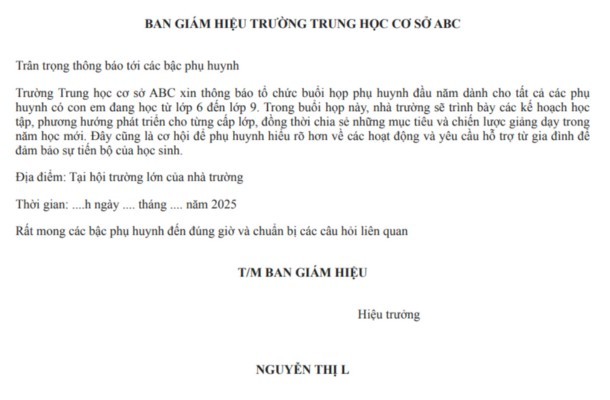 BAN GIÁM HIỆU TRƯỜNG TRUNG HỌC CƠ SỞ ABC

Trân trọng thông báo tới các bậc phụ huynh

Trường Trung học cơ sở ABC xin thông báo tổ chức buổi họp phụ huynh đầu năm dành cho tất cả các phụ huynh có con em đang học từ lớp 6 đến lớp 9. Trong buổi họp này, nhà trường sẽ trình bày các kế hoạch học tập, phương hướng phát triển cho từng cấp lớp, đồng thời chia sẻ những mục tiêu và chiến lược giảng dạy trong năm học mới. Đây cũng là cơ hội để phụ huynh hiểu rõ hơn về các hoạt động và yêu cầu hỗ trợ từ gia đình để đảm bảo sự tiến bộ của học sinh.

Địa điểm: Tại hội trường lớn của nhà trường

Thời gian: ....h ngày .... tháng .... năm 2025

Rất mong các bậc phụ huynh đến đúng giờ và chuẩn bị các câu hỏi liên quan

T/M BAN GIÁM HIỆU

Hiệu trưởng

NGUYỄN THỊ L